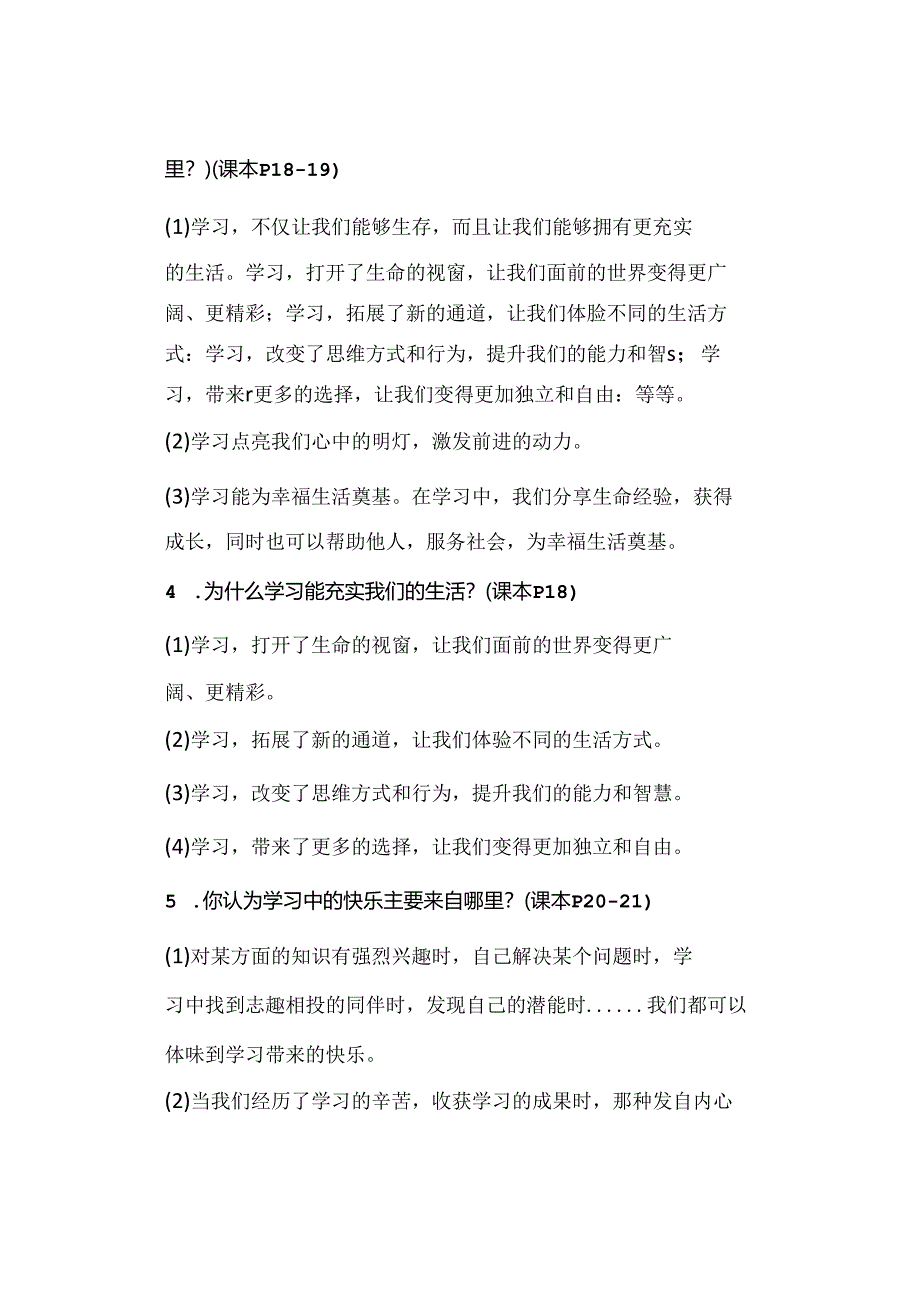 里？)(课本P18-19)

(1)学习，不仅让我们能够生存，而且让我们能够拥有更充实的生活。学习，打开了生命的视窗，让我们面前的世界变得更广阔、更精彩；学习，拓展了新的通道，让我们体验不同的生活方式：学习，改变了思维方式和行为，提升我们的能力和智s；学习，带来r更多的选择，让我们变得更加独立和自由：等等。

(2)学习点亮我们心中的明灯，激发前进的动力。

(3)学习能为幸福生活奠基。在学习中，我们分享生命经验，获得成长，同时也可以帮助他人，服务社会，为幸福生活奠基。

4 .为什么学习能充实我们的生活？(课本P18)

(1)学习，打开了生命的视窗，让我们面前的世界变得更广阔、更精彩。

(2)学习，拓展了新的通道，让我们体验不同的生活方式。

(3)学习，改变了思维方式和行为，提升我们的能力和智慧。

(4)学习，带来了更多的选择，让我们变得更加独立和自由。

5 .你认为学习中的快乐主要来自哪里？(课本P20-21)

(1)对某方面的知识有强烈兴趣时，自己解决某个问题时，学习中找到志趣相投的同伴时，发现自己的潜能时......我们都可以体味到学习带来的快乐。

(2)当我们经历了学习的辛苦，收获学习的成果时，那种发自内心